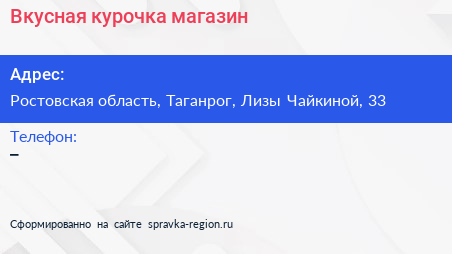 Вкусная курочка магазин

Адрес:

Ростовская область, Таганрог, Лизы Чайкиной, 33

Телефон:

–

Сформированно на сайте spravka-region.ru